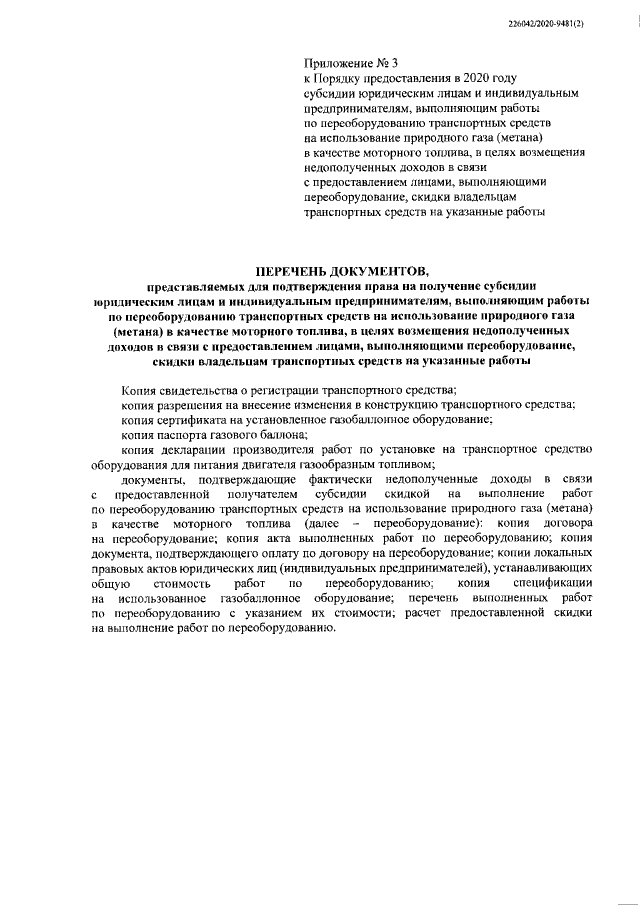 226042/2020-9481(2)

Приложение № 3
к Порядку предоставления в 2020 году субсидии юридическим лицам и индивидуальным предпринимателям, выполняющим работы по переоборудованию транспортных средств на использование природного газа (метана) в качестве моторного топлива, в целях возмещения недополученных доходов в связи с предоставлением лицами, выполняющими переоборудование, скидки владельцам транспортных средств на указанные работы

ПЕРЕЧЕНЬ ДОКУМЕНТОВ,
представляемых для подтверждения права на получение субсидии юридическим лицам и индивидуальным предпринимателям, выполняющим работы по переоборудованию транспортных средств на использование природного газа (метана) в качестве моторного топлива, в целях возмещения недополученных доходов в связи с предоставлением лицами, выполняющими переоборудование, скидки владельцам транспортных средств на указанные работы

Копия свидетельства о регистрации транспортного средства;

копия разрешения на внесение изменения в конструкцию транспортного средства;

копия сертификата на установленное газобаллонное оборудование;

копия паспорта газового баллона;

копия декларации производителя работ по установке на транспортное средство оборудования для питания двигателя газообразным топливом;

документы, подтверждающие фактически недополученные доходы в связи с предоставленной получателем субсидии скидкой на выполнение работ по переоборудованию транспортных средств на использование природного газа (метана) в качестве моторного топлива (далее – переоборудование): копия договора на переоборудование; копия акта выполненных работ по переоборудованию; копия документа, подтверждающего оплату по договору на переоборудование; копии локальных правовых актов юридических лиц (индивидуальных предпринимателей), устанавливающих общую стоимость работ по переоборудованию; копия спецификации на использованное газобаллонное оборудование; перечень выполненных работ по переоборудованию с указанием их стоимости; расчет предоставленной скидки на выполнение работ по переоборудованию.